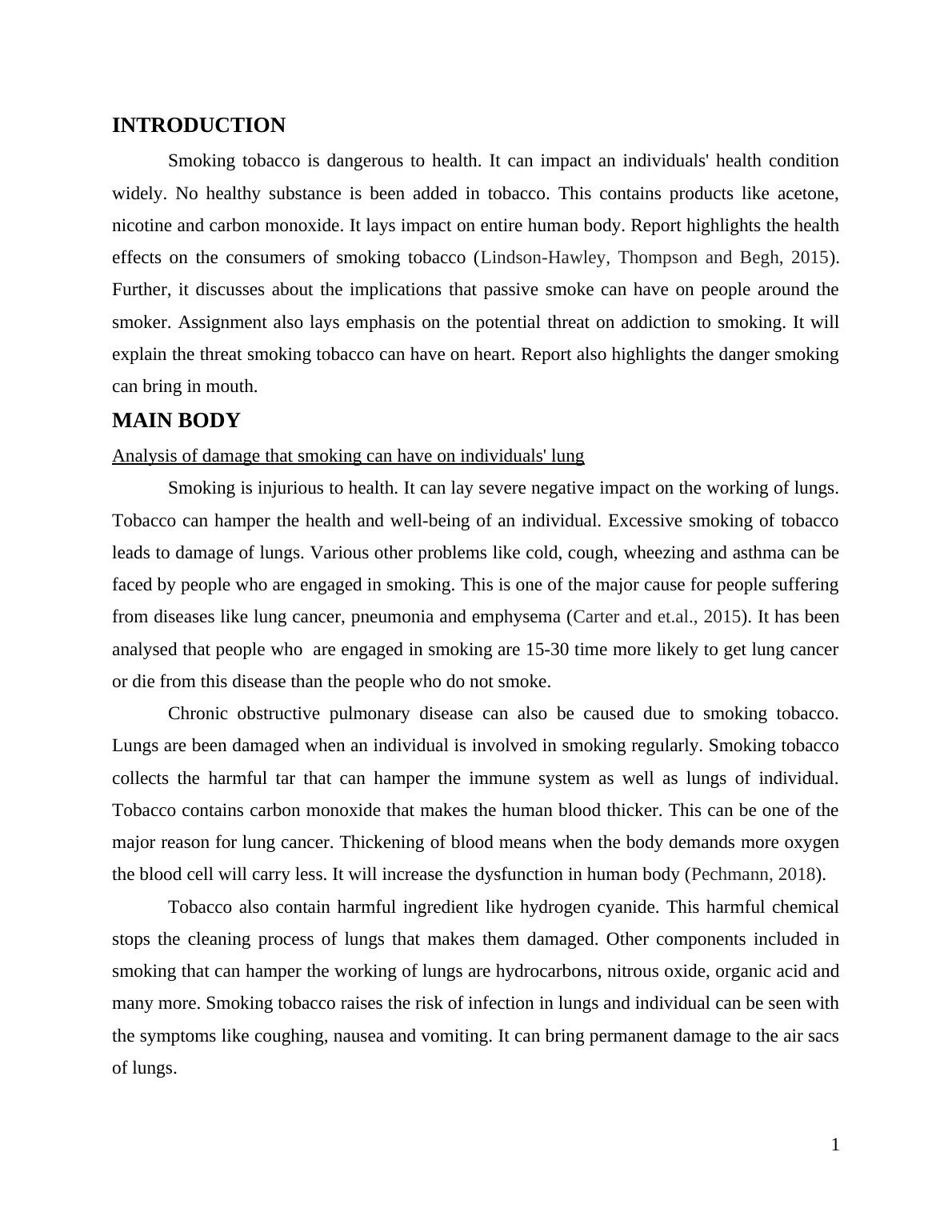 INTRODUCTION

Smoking tobacco is dangerous to health. It can impact an individuals' health condition widely. No healthy substance is been added in tobacco. This contains products like acetone, nicotine and carbon monoxide. It lays impact on entire human body. Report highlights the health effects on the consumers of smoking tobacco (Lindson-Hawley, Thompson and Begh, 2015). Further, it discusses about the implications that passive smoke can have on people around the smoker. Assignment also lays emphasis on the potential threat on addiction to smoking. It will explain the threat smoking tobacco can have on heart. Report also highlights the danger smoking can bring in mouth.

MAIN BODY

Analysis of damage that smoking can have on individuals' lung

Smoking is injurious to health. It can lay severe negative impact on the working of lungs. Tobacco can hamper the health and well-being of an individual. Excessive smoking of tobacco leads to damage of lungs. Various other problems like cold, cough, wheezing and asthma can be faced by people who are engaged in smoking. This is one of the major cause for people suffering from diseases like lung cancer, pneumonia and emphysema (Carter and et.al., 2015). It has been analysed that people who are engaged in smoking are 15-30 time more likely to get lung cancer or die from this disease than the people who do not smoke.

Chronic obstructive pulmonary disease can also be caused due to smoking tobacco. Lungs are been damaged when an individual is involved in smoking regularly. Smoking tobacco collects the harmful tar that can hamper the immune system as well as lungs of individual. Tobacco contains carbon monoxide that makes the human blood thicker. This can be one of the major reason for lung cancer. Thickening of blood means when the body demands more oxygen the blood cell will carry less. It will increase the dysfunction in human body (Pechmann, 2018).

Tobacco also contain harmful ingredient like hydrogen cyanide. This harmful chemical stops the cleaning process of lungs that makes them damaged. Other components included in smoking that can hamper the working of lungs are hydrocarbons, nitrous oxide, organic acid and many more. Smoking tobacco raises the risk of infection in lungs and individual can be seen with the symptoms like coughing, nausea and vomiting. It can bring permanent damage to the air sacs of lungs.

1